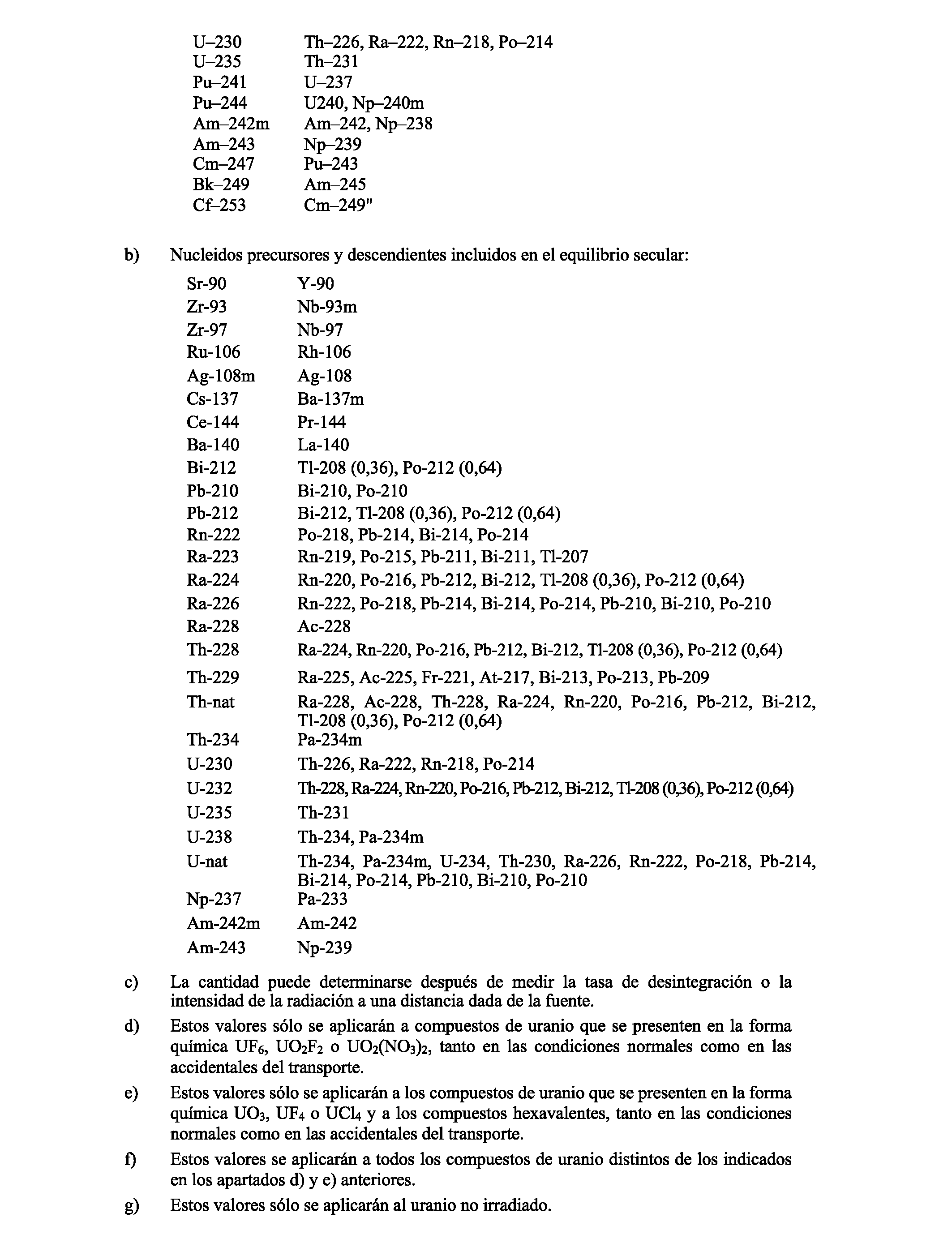 | | |
|---|---|
| U–230 | Th–226, Ra–222, Rn–218, Po–214 |
| U–235 | Th–231 |
| Pu–241 | U–237 |
| Pu–244 | U240, Np–240m |
| Am–242m | Am–242, Np–238 |
| Am–243 | Np–239 |
| Cm–247 | Pu–243 |
| Bk–249 | Am–245 |
| Cf–253 | Cm–249" |

b) Nucleidos precursores y descendientes incluidos en el equilibrio secular:

| | |
|---|---|
| Sr-90 | Y-90 |
| Zr-93 | Nb-93m |
| Zr-97 | Nb-97 |
| Ru-106 | Rh-106 |
| Ag-108m | Ag-108 |
| Cs-137 | Ba-137m |
| Ce-144 | Pr-144 |
| Ba-140 | La-140 |
| Bi-212 | Tl-208 (0,36), Po-212 (0,64) |
| Pb-210 | Bi-210, Po-210 |
| Pb-212 | Bi-212, Tl-208 (0,36), Po-212 (0,64) |
| Rn-222 | Po-218, Pb-214, Bi-214, Po-214 |
| Ra-223 | Rn-219, Po-215, Pb-211, Bi-211, Tl-207 |
| Ra-224 | Rn-220, Po-216, Pb-212, Bi-212, Tl-208 (0,36), Po-212 (0,64) |
| Ra-226 | Rn-222, Po-218, Pb-214, Bi-214, Po-214, Pb-210, Bi-210, Po-210 |
| Ra-228 | Ac-228 |
| Th-228 | Ra-224, Rn-220, Po-216, Pb-212, Bi-212, Tl-208 (0,36), Po-212 (0,64) |
| Th-229 | Ra-225, Ac-225, Fr-221, At-217, Bi-213, Po-213, Pb-209 |
| Th-nat | Ra-228, Ac-228, Th-228, Ra-224, Rn-220, Po-216, Pb-212, Bi-212, Tl-208 (0,36), Po-212 (0,64) |
| Th-234 | Pa-234m |
| U-230 | Th-226, Ra-222, Rn-218, Po-214 |
| U-232 | Th-228, Ra-224, Rn-220, Po-216, Pb-212, Bi-212, Tl-208 (0,36), Po-212 (0,64) |
| U-235 | Th-231 |
| U-238 | Th-234, Pa-234m |
| U-nat | Th-234, Pa-234m, U-234, Th-230, Ra-226, Rn-222, Po-218, Pb-214, Bi-214, Po-214, Pb-210, Bi-210, Po-210 |
| Np-237 | Pa-233 |
| Am-242m | Am-242 |
| Am-243 | Np-239 |

c) La cantidad puede determinarse después de medir la tasa de desintegración o la intensidad de la radiación a una distancia dada de la fuente.

d) Estos valores sólo se aplicarán a compuestos de uranio que se presenten en la forma química $UF_6$, $UO_2F_2$ o $UO_2(NO_3)_2$, tanto en las condiciones normales como en las accidentales del transporte.

e) Estos valores sólo se aplicarán a los compuestos de uranio que se presenten en la forma química $UO_3$, $UF_4$ o $UCl_4$ y a los compuestos hexavalentes, tanto en las condiciones normales como en las accidentales del transporte.

f) Estos valores se aplicarán a todos los compuestos de uranio distintos de los indicados en los apartados d) y e) anteriores.

g) Estos valores sólo se aplicarán al uranio no irradiado.